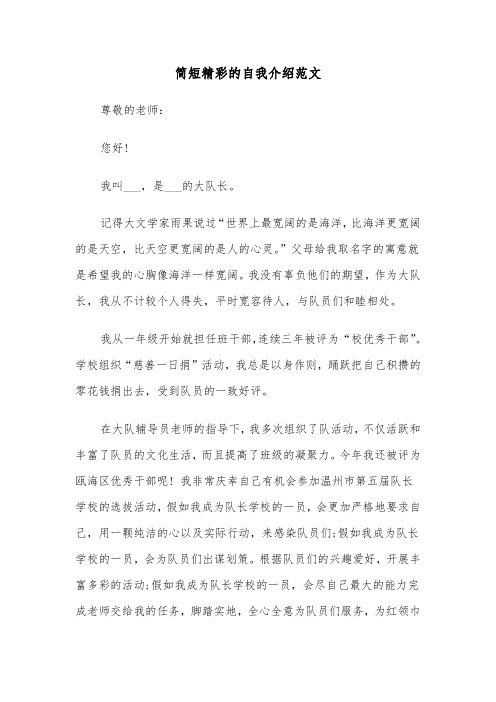 简短精彩的自我介绍范文

尊敬的老师：

您好！

我叫___，是___的大队长。

记得大文学家雨果说过“世界上最宽阔的是海洋，比海洋更宽阔的是天空，比天空更宽阔的是人的心灵。”父母给我取名字的寓意就是希望我的心胸像海洋一样宽阔。我没有辜负他们的期望，作为大队长，我从不计较个人得失，平时宽容待人，与队员们和睦相处。

我从一年级开始就担任班干部,连续三年被评为“校优秀干部”。学校组织“慈善一日捐”活动，我总是以身作则，踊跃把自己积攒的零花钱捐出去，受到队员的一致好评。

在大队辅导员老师的指导下，我多次组织了队活动，不仅活跃和丰富了队员的文化生活，而且提高了班级的凝聚力。今年我还被评为瓯海区优秀干部呢！我非常庆幸自己有机会参加温州市第五届队长学校的选拔活动，假如我成为队长学校的一员，会更加严格地要求自己，用一颗纯洁的心以及实际行动，来感染队员们;假如我成为队长学校的一员，会为队员们出谋划策。根据队员们的兴趣爱好，开展丰富多彩的活动;假如我成为队长学校的一员，会尽自己最大的能力完成老师交给我的任务，脚踏实地，全心全意为队员们服务，为红领巾